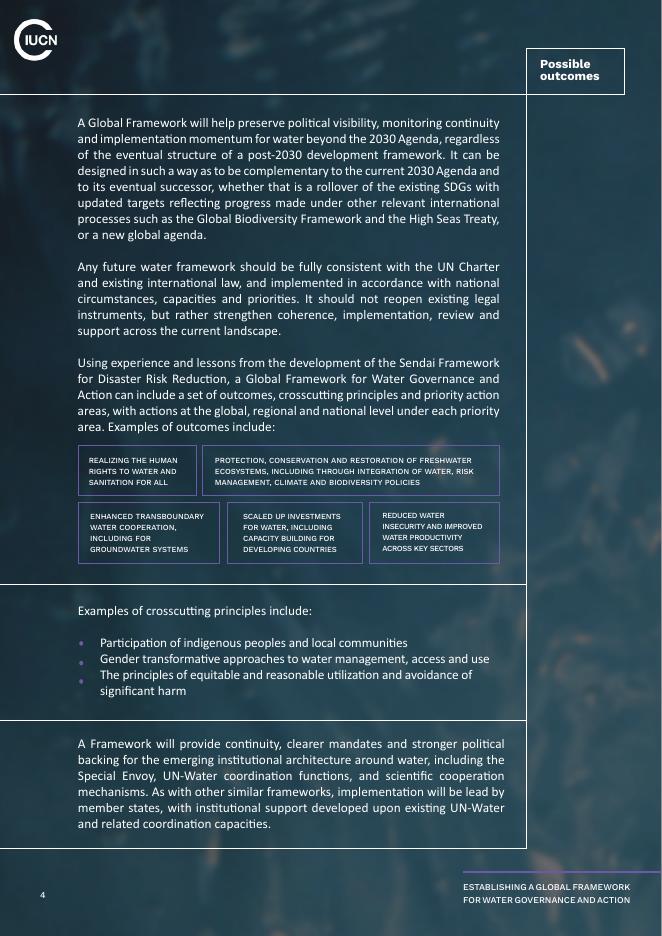 IUCN

Possible outcomes

A Global Framework will help preserve political visibility, monitoring continuity and implementation momentum for water beyond the 2030 Agenda, regardless of the eventual structure of a post-2030 development framework. It can be designed in such a way as to be complementary to the current 2030 Agenda and to its eventual successor, whether that is a rollover of the existing SDGs with updated targets reflecting progress made under other relevant international processes such as the Global Biodiversity Framework and the High Seas Treaty, or a new global agenda.

Any future water framework should be fully consistent with the UN Charter and existing international law, and implemented in accordance with national circumstances, capacities and priorities. It should not reopen existing legal instruments, but rather strengthen coherence, implementation, review and support across the current landscape.

Using experience and lessons from the development of the Sendai Framework for Disaster Risk Reduction, a Global Framework for Water Governance and Action can include a set of outcomes, crosscutting principles and priority action areas, with actions at the global, regional and national level under each priority area. Examples of outcomes include:

REALIZING THE HUMAN RIGHTS TO WATER AND SANITATION FOR ALL

PROTECTION, CONSERVATION AND RESTORATION OF FRESHWATER ECOSYSTEMS, INCLUDING THROUGH INTEGRATION OF WATER, RISK MANAGEMENT, CLIMATE AND BIODIVERSITY POLICIES

ENHANCED TRANSBOUNDARY WATER COOPERATION, INCLUDING FOR GROUNDWATER SYSTEMS

SCALED UP INVESTMENTS FOR WATER, INCLUDING CAPACITY BUILDING FOR DEVELOPING COUNTRIES

REDUCED WATER INSECURITY AND IMPROVED WATER PRODUCTIVITY ACROSS KEY SECTORS

Examples of crosscutting principles include:

• Participation of indigenous peoples and local communities
• Gender transformative approaches to water management, access and use
• The principles of equitable and reasonable utilization and avoidance of significant harm

A Framework will provide continuity, clearer mandates and stronger political backing for the emerging institutional architecture around water, including the Special Envoy, UN-Water coordination functions, and scientific cooperation mechanisms. As with other similar frameworks, implementation will be lead by member states, with institutional support developed upon existing UN-Water and related coordination capacities.

4

ESTABLISHING A GLOBAL FRAMEWORK FOR WATER GOVERNANCE AND ACTION